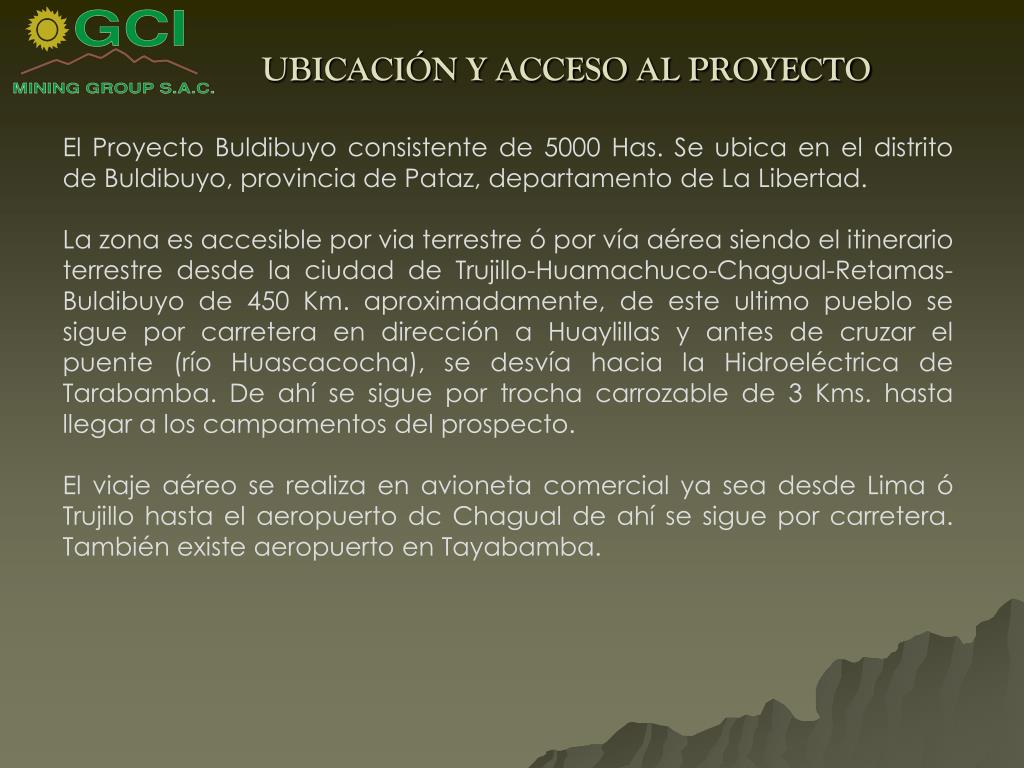 GCI
MINING GROUP S.A.C.

UBICACIÓN Y ACCESO AL PROYECTO

El Proyecto Buldibuyo consistente de 5000 Has. Se ubica en el distrito de Buldibuyo, provincia de Pataz, departamento de La Libertad.

La zona es accesible por via terrestre ó por vía aérea siendo el itinerario terrestre desde la ciudad de Trujillo-Huamachuco-Chagual-Retamas-Buldibuyo de 450 Km. aproximadamente, de este ultimo pueblo se sigue por carretera en dirección a Huaylillas y antes de cruzar el puente (río Huascacocha), se desvía hacia la Hidroeléctrica de Tarabamba. De ahí se sigue por trocha carrozable de 3 Kms. hasta llegar a los campamentos del prospecto.

El viaje aéreo se realiza en avioneta comercial ya sea desde Lima ó Trujillo hasta el aeropuerto dc Chagual de ahí se sigue por carretera. También existe aeropuerto en Tayabamba.